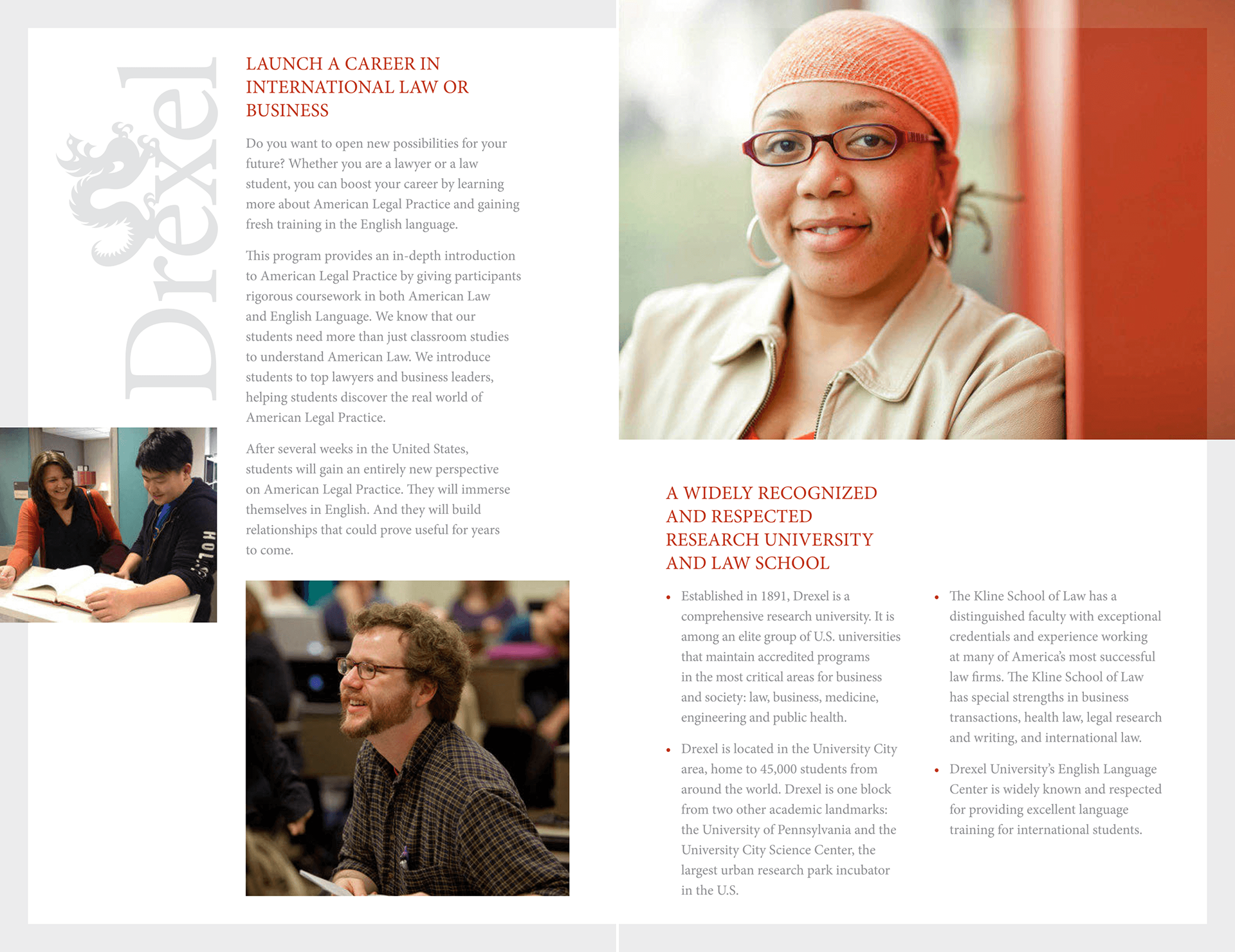 Drexel

LAUNCH A CAREER IN INTERNATIONAL LAW OR BUSINESS

Do you want to open new possibilities for your future? Whether you are a lawyer or a law student, you can boost your career by learning more about American Legal Practice and gaining fresh training in the English language.

This program provides an in-depth introduction to American Legal Practice by giving participants rigorous coursework in both American Law and English Language. We know that our students need more than just classroom studies to understand American Law. We introduce students to top lawyers and business leaders, helping students discover the real world of American Legal Practice.

After several weeks in the United States, students will gain an entirely new perspective on American Legal Practice. They will immerse themselves in English. And they will build relationships that could prove useful for years to come.

A WIDELY RECOGNIZED AND RESPECTED RESEARCH UNIVERSITY AND LAW SCHOOL

• Established in 1891, Drexel is a comprehensive research university. It is among an elite group of U.S. universities that maintain accredited programs in the most critical areas for business and society: law, business, medicine, engineering and public health.

• Drexel is located in the University City area, home to 45,000 students from around the world. Drexel is one block from two other academic landmarks: the University of Pennsylvania and the University City Science Center, the largest urban research park incubator in the U.S.

• The Kline School of Law has a distinguished faculty with exceptional credentials and experience working at many of America's most successful law firms. The Kline School of Law has special strengths in business transactions, health law, legal research and writing, and international law.

• Drexel University's English Language Center is widely known and respected for providing excellent language training for international students.